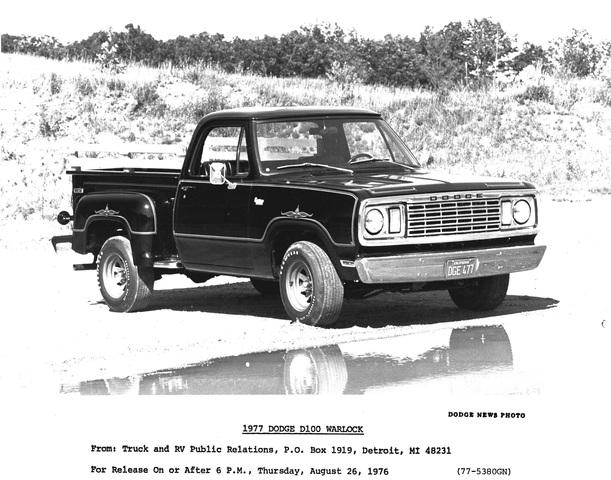 DODGE

DGE 477

DODGE NEWS PHOTO

1977 DODGE D100 WARLOCK

From: Truck and RV Public Relations, P.O. Box 1919, Detroit, MI 48231

For Release On or After 6 P.M., Thursday, August 26, 1976 (77-5380GN)